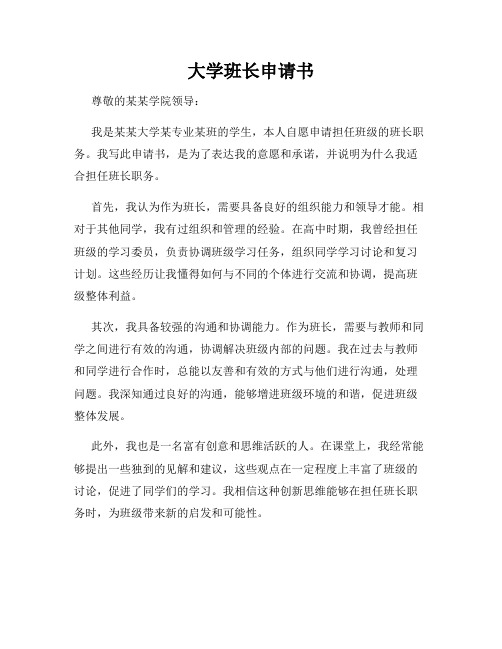 大学班长申请书

尊敬的某某学院领导：

我是某某大学某专业某班的学生，本人自愿申请担任班级的班长职务。我写此申请书，是为了表达我的意愿和承诺，并说明为什么我适合担任班长职务。

首先，我认为作为班长，需要具备良好的组织能力和领导才能。相对于其他同学，我有过组织和管理的经验。在高中时期，我曾经担任班级的学习委员，负责协调班级学习任务，组织同学学习讨论和复习计划。这些经历让我懂得如何与不同的个体进行交流和协调，提高班级整体利益。

其次，我具备较强的沟通和协调能力。作为班长，需要与教师和同学之间进行有效的沟通，协调解决班级内部的问题。我在过去与教师和同学进行合作时，总能以友善和有效的方式与他们进行沟通，处理问题。我深知通过良好的沟通，能够增进班级环境的和谐，促进班级整体发展。

此外，我也是一名富有创意和思维活跃的人。在课堂上，我经常能够提出一些独到的见解和建议，这些观点在一定程度上丰富了班级的讨论，促进了同学们的学习。我相信这种创新思维能够在担任班长职务时，为班级带来新的启发和可能性。